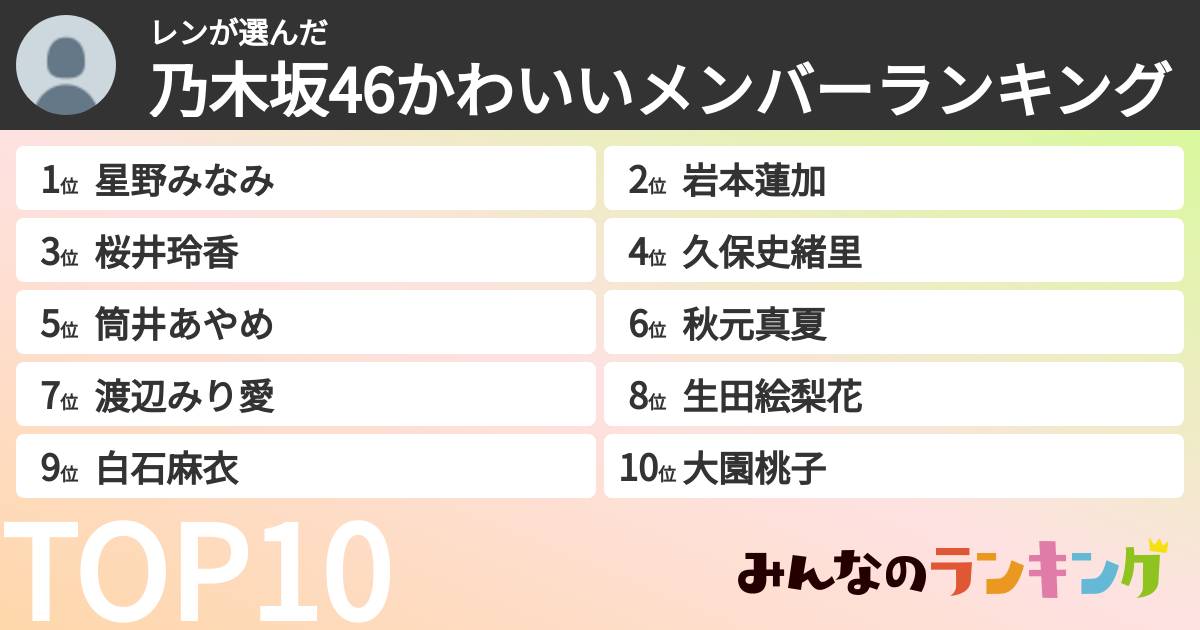 レンが選んだ
乃木坂46かわいいメンバーランキング

1位 星野みなみ
2位 岩本蓮加
3位 桜井玲香
4位 久保史緒里
5位 筒井あやめ
6位 秋元真夏
7位 渡辺みり愛
8位 生田絵梨花
9位 白石麻衣
10位 大園桃子

TOP10

みんなのランキング